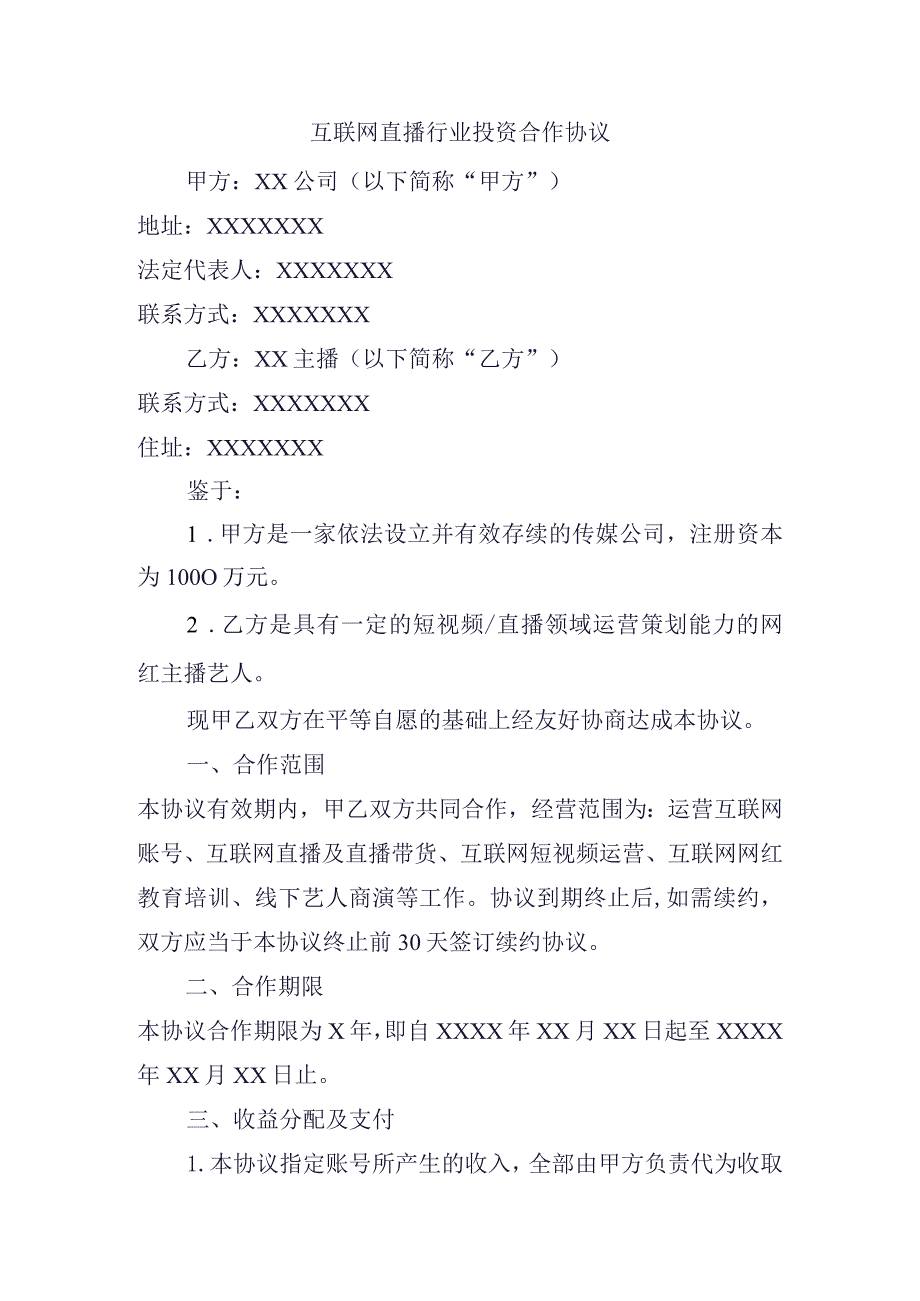 互联网直播行业投资合作协议

甲方：XX公司（以下简称“甲方”）

地址：XXXXXXX

法定代表人：XXXXXXX

联系方式：XXXXXXX

乙方：XX主播（以下简称“乙方”）

联系方式：XXXXXXX

住址：XXXXXXX

鉴于：

1．甲方是一家依法设立并有效存续的传媒公司，注册资本为100O万元。

2．乙方是具有一定的短视频/直播领域运营策划能力的网红主播艺人。

现甲乙双方在平等自愿的基础上经友好协商达成本协议。

一、合作范围

本协议有效期内，甲乙双方共同合作，经营范围为：运营互联网账号、互联网直播及直播带货、互联网短视频运营、互联网网红教育培训、线下艺人商演等工作。协议到期终止后，如需续约，双方应当于本协议终止前30天签订续约协议。

二、合作期限

本协议合作期限为X年，即自XXXX年XX月XX日起至XXXX年XX月XX日止。

三、收益分配及支付

1.本协议指定账号所产生的收入，全部由甲方负责代为收取